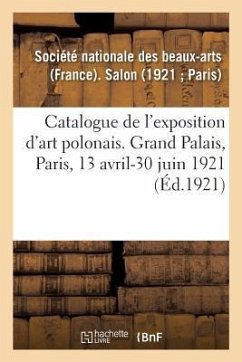 Société nationale des beaux-arts (France). Salon (1921 ; Paris)

Catalogue de l'exposition d'art polonais. Grand Palais, Paris, 13 avril-30 juin 1921 (Éd.1921)

hachette LIVRE

BnF